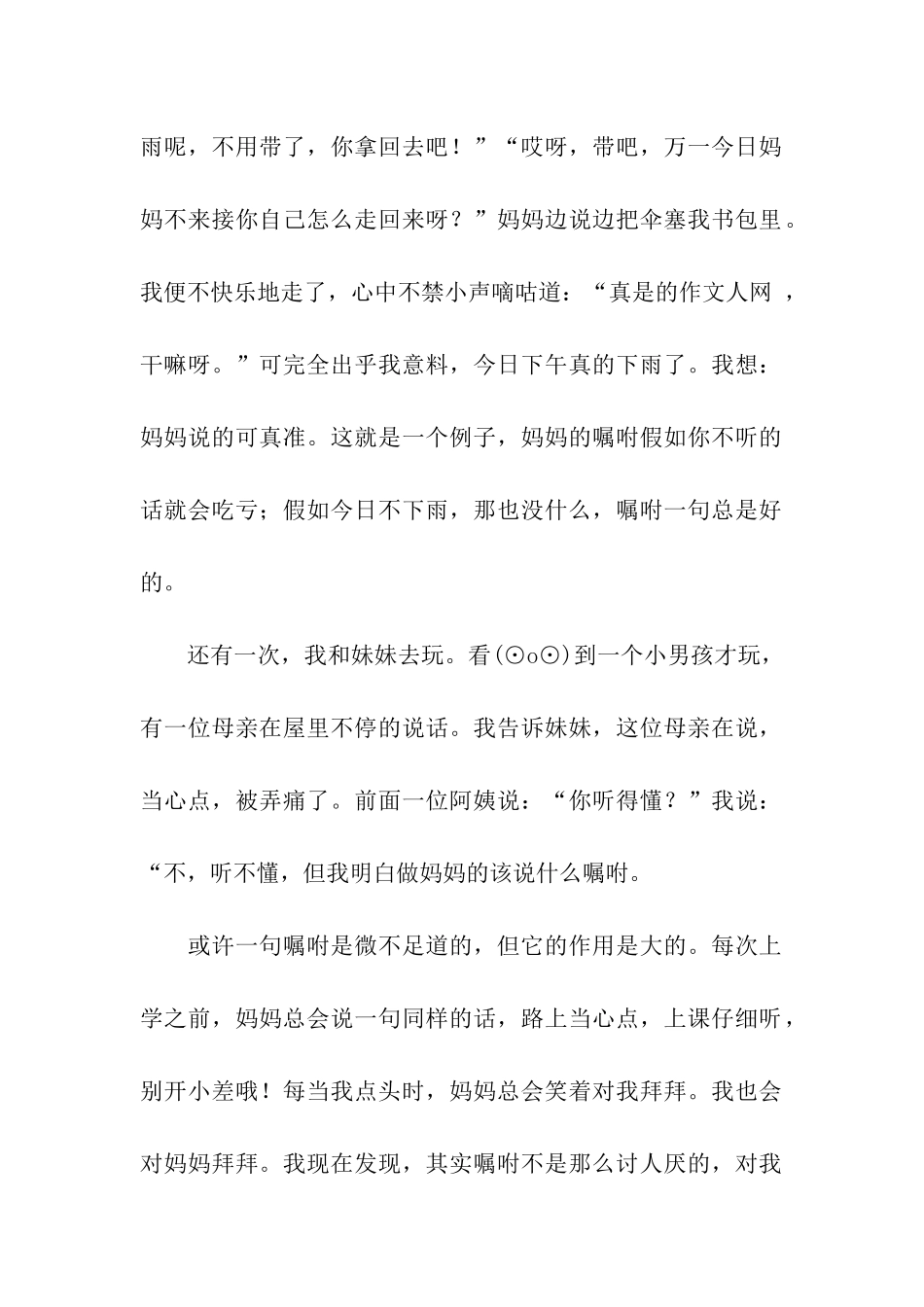 雨呢，不用带了，你拿回去吧！”“哎呀，带吧，万一今日妈妈不来接你自己怎么走回来呀？”妈妈边说边把伞塞我书包里。我便不快乐地走了，心中不禁小声嘀咕道：“真是的作文人网 ，干嘛呀。”可完全出乎我意料，今日下午真的下雨了。我想：妈妈说的可真准。这就是一个例子，妈妈的嘱咐假如你不听的话就会吃亏；假如今日不下雨，那也没什么，嘱咐一句总是好的。

还有一次，我和妹妹去玩。看(⊙o⊙)到一个小男孩才玩，有一位母亲在屋里不停的说话。我告诉妹妹，这位母亲在说，当心点，被弄痛了。前面一位阿姨说：“你听得懂？”我说：“不，听不懂，但我明白做妈妈的该说什么嘱咐。

或许一句嘱咐是微不足道的，但它的作用是大的。每次上学之前，妈妈总会说一句同样的话，路上当心点，上课仔细听，别开小差哦！每当我点头时，妈妈总会笑着对我拜拜。我也会对妈妈拜拜。我现在发现，其实嘱咐不是那么讨人厌的，对我